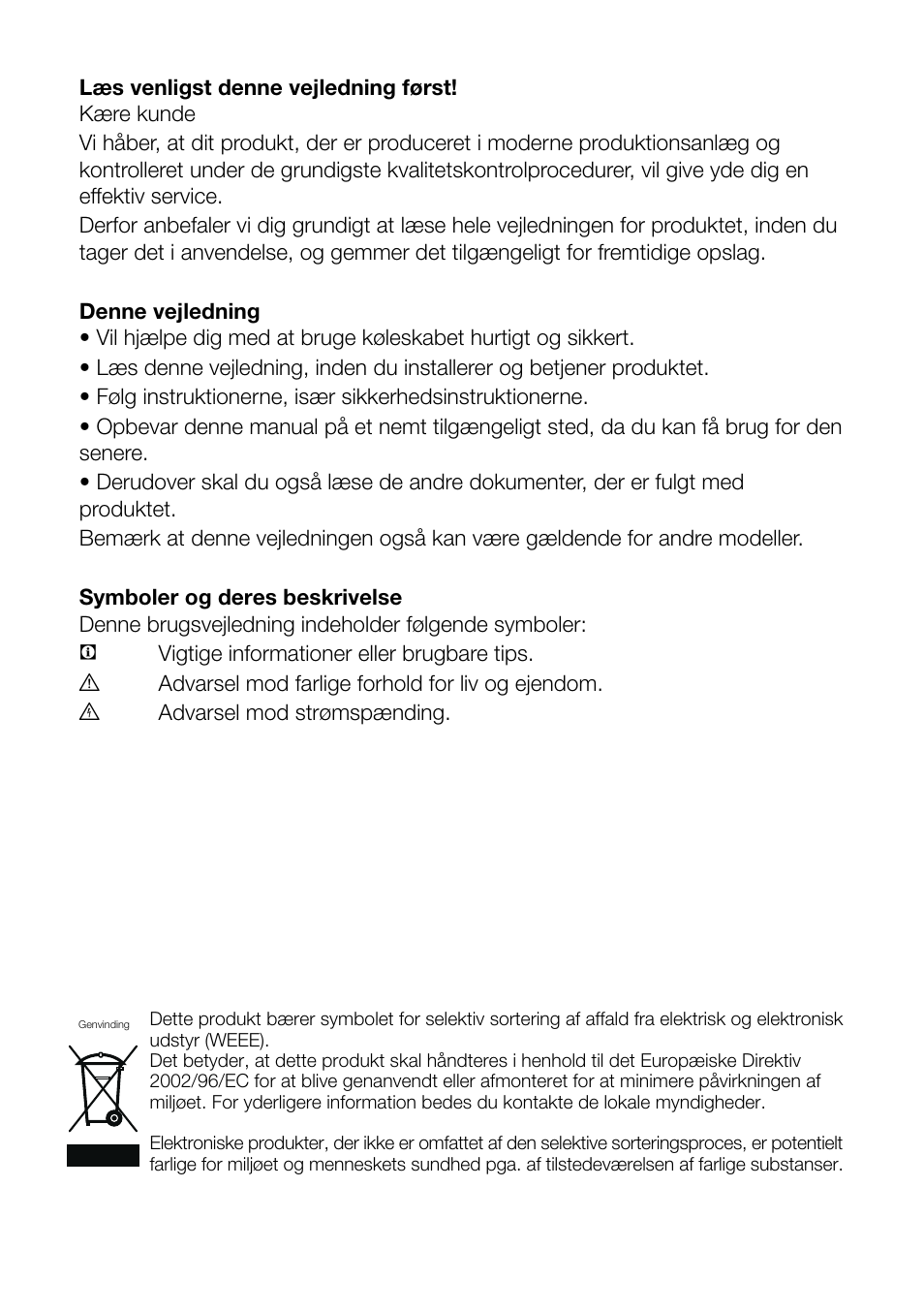 **Læs venligst denne vejledning først!**
Kære kunde
Vi håber, at dit produkt, der er produceret i moderne produktionsanlæg og kontrolleret under de grundigste kvalitetskontrolprocedurer, vil give yde dig en effektiv service.
Derfor anbefaler vi dig grundigt at læse hele vejledningen for produktet, inden du tager det i anvendelse, og gemmer det tilgængeligt for fremtidige opslag.

**Denne vejledning**
• Vil hjælpe dig med at bruge køleskabet hurtigt og sikkert.
• Læs denne vejledning, inden du installerer og betjener produktet.
• Følg instruktionerne, især sikkerhedsinstruktionerne.
• Opbevar denne manual på et nemt tilgængeligt sted, da du kan få brug for den senere.
• Derudover skal du også læse de andre dokumenter, der er fulgt med produktet.
Bemærk at denne vejledningen også kan være gældende for andre modeller.

**Symboler og deres beskrivelse**
Denne brugsvejledning indeholder følgende symboler:
Vigtige informationer eller brugbare tips.
Advarsel mod farlige forhold for liv og ejendom.
Advarsel mod strømspænding.

Genvinding

Dette produkt bærer symbolet for selektiv sortering af affald fra elektrisk og elektronisk udstyr (WEEE).
Det betyder, at dette produkt skal håndteres i henhold til det Europæiske Direktiv 2002/96/EC for at blive genanvendt eller afmonteret for at minimere påvirkningen af miljøet. For yderligere information bedes du kontakte de lokale myndigheder.

Elektroniske produkter, der ikke er omfattet af den selektive sorteringsproces, er potentielt farlige for miljøet og menneskets sundhed pga. af tilstedeværelsen af farlige substanser.